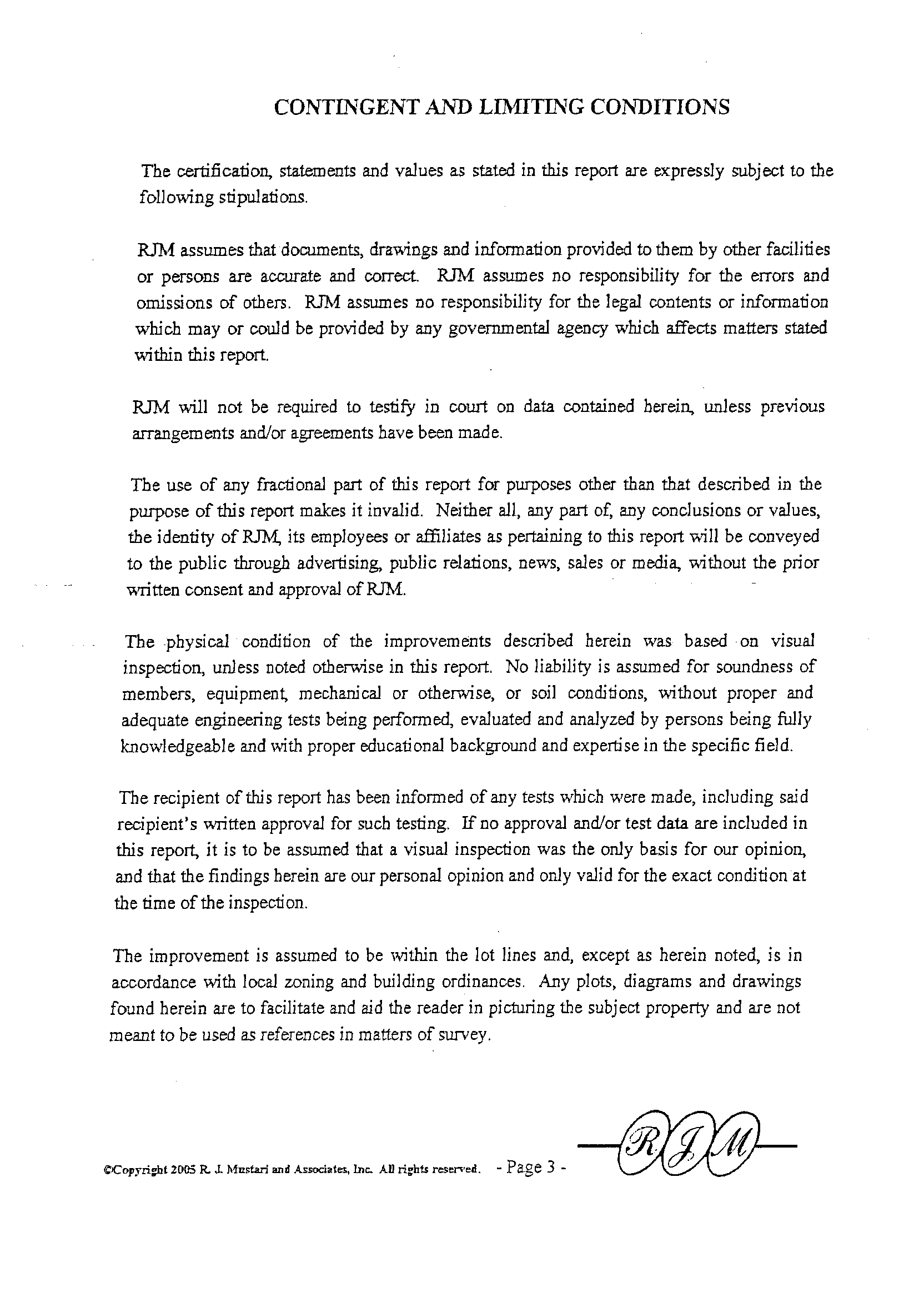 CONTINGENT AND LIMITING CONDITIONS

The certification, statements and values as stated in this report are expressly subject to the following stipulations.

RJM assumes that documents, drawings and information provided to them by other facilities or persons are accurate and correct. RJM assumes no responsibility for the errors and omissions of others. RJM assumes no responsibility for the legal contents or information which may or could be provided by any governmental agency which affects matters stated within this report.

RJM will not be required to testify in court on data contained herein, unless previous arrangements and/or agreements have been made.

The use of any fractional part of this report for purposes other than that described in the purpose of this report makes it invalid. Neither all, any part of, any conclusions or values, the identity of RJM, its employees or affiliates as pertaining to this report will be conveyed to the public through advertising, public relations, news, sales or media, without the prior written consent and approval of RJM.

The physical condition of the improvements described herein was based on visual inspection, unless noted otherwise in this report. No liability is assumed for soundness of members, equipment, mechanical or otherwise, or soil conditions, without proper and adequate engineering tests being performed, evaluated and analyzed by persons being fully knowledgeable and with proper educational background and expertise in the specific field.

The recipient of this report has been informed of any tests which were made, including said recipient's written approval for such testing. If no approval and/or test data are included in this report, it is to be assumed that a visual inspection was the only basis for our opinion, and that the findings herein are our personal opinion and only valid for the exact condition at the time of the inspection.

The improvement is assumed to be within the lot lines and, except as herein noted, is in accordance with local zoning and building ordinances. Any plots, diagrams and drawings found herein are to facilitate and aid the reader in picturing the subject property and are not meant to be used as references in matters of survey.

©Copyright 2005 R. J. Mustari and Associates, Inc. All rights reserved. - Page 3 -

RJM